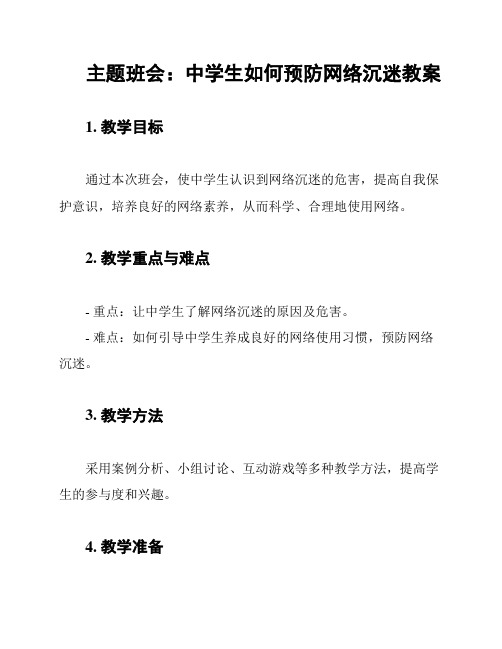 主题班会：中学生如何预防网络沉迷教案

1. 教学目标

通过本次班会，使中学生认识到网络沉迷的危害，提高自我保护意识，培养良好的网络素养，从而科学、合理地使用网络。

2. 教学重点与难点

- 重点：让中学生了解网络沉迷的原因及危害。
- 难点：如何引导中学生养成良好的网络使用习惯，预防网络沉迷。

3. 教学方法

采用案例分析、小组讨论、互动游戏等多种教学方法，提高学生的参与度和兴趣。

4. 教学准备